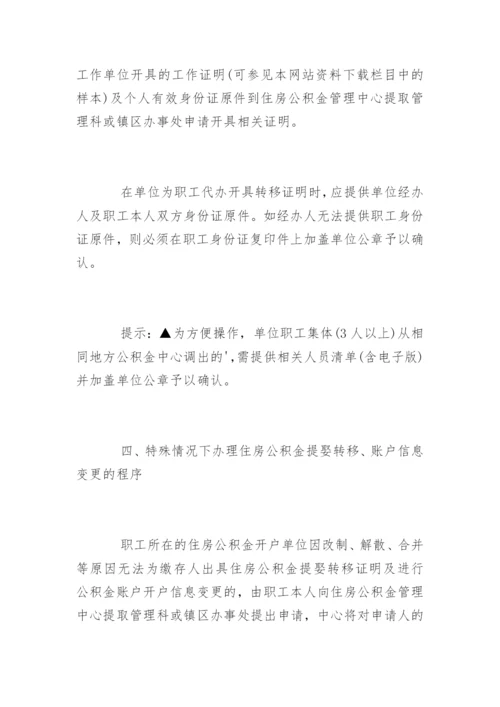 工作单位开具的工作证明(可参见本网站资料下载栏目中的样本)及个人有效身份证原件到住房公积金管理中心提取管理科或镇区办事处申请开具相关证明。

在单位为职工代办开具转移证明时，应提供单位经办人及职工本人双方身份证原件。如经办人无法提供职工身份证原件，则必须在职工身份证复印件上加盖单位公章予以确认。

提示：▲为方便操作，单位职工集体(3人以上)从相同地方公积金中心调出的',需提供相关人员清单(含电子版)并加盖单位公章予以确认。

四、特殊情况下办理住房公积金提娶转移、账户信息变更的程序

职工所在的住房公积金开户单位因改制、解散、合并等原因无法为缴存人出具住房公积金提娶转移证明及进行公积金账户开户信息变更的，由职工本人向住房公积金管理中心提取管理科或镇区办事处提出申请，中心将对申请人的